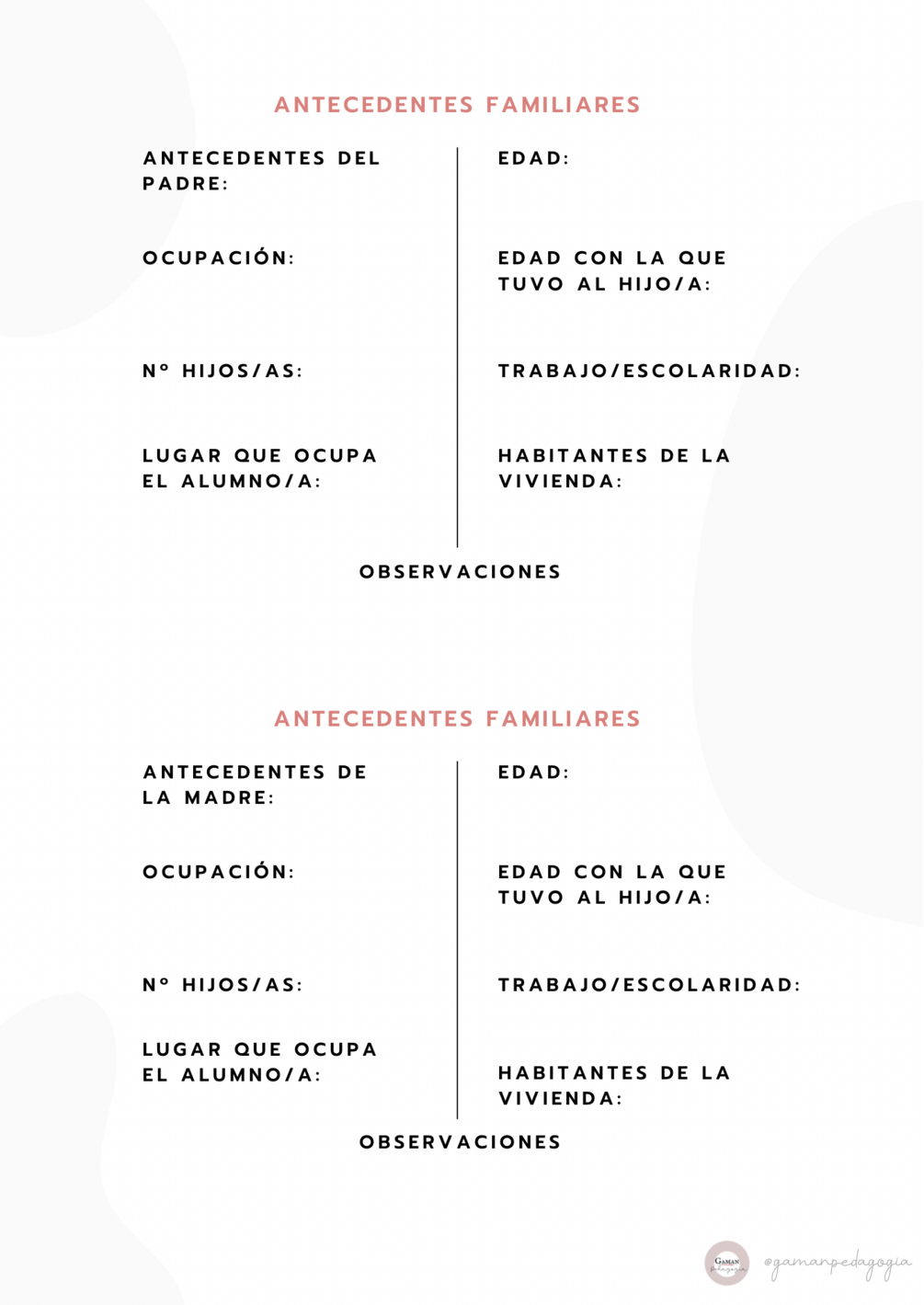 ANTECEDENTES FAMILIARES

ANTECEDENTES DEL PADRE:

OCUPACIÓN:

Nº HIJOS/AS:

LUGAR QUE OCUPA EL ALUMNO/A:

EDAD:

EDAD CON LA QUE TUVO AL HIJO/A:

TRABAJO/ESCOLARIDAD:

HABITANTES DE LA VIVIENDA:

OBSERVACIONES

ANTECEDENTES FAMILIARES

ANTECEDENTES DE LA MADRE:

OCUPACIÓN:

Nº HIJOS/AS:

LUGAR QUE OCUPA EL ALUMNO/A:

EDAD:

EDAD CON LA QUE TUVO AL HIJO/A:

TRABAJO/ESCOLARIDAD:

HABITANTES DE LA VIVIENDA:

OBSERVACIONES

GAMAN pedagogía

@gamanpedagogia